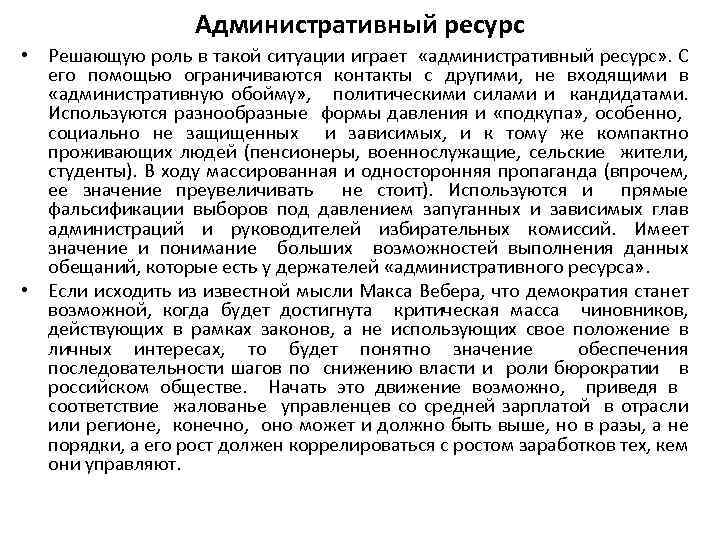 Административный ресурс

• Решающую роль в такой ситуации играет «административный ресурс». С его помощью ограничиваются контакты с другими, не входящими в «административную обойму», политическими силами и кандидатами. Используются разнообразные формы давления и «подкупа», особенно, социально не защищенных и зависимых, и к тому же компактно проживающих людей (пенсионеры, военнослужащие, сельские жители, студенты). В ходу массированная и односторонняя пропаганда (впрочем, ее значение преувеличивать не стоит). Используются и прямые фальсификации выборов под давлением запуганных и зависимых глав администраций и руководителей избирательных комиссий. Имеет значение и понимание больших возможностей выполнения данных обещаний, которые есть у держателей «административного ресурса».

• Если исходить из известной мысли Макса Вебера, что демократия станет возможной, когда будет достигнута критическая масса чиновников, действующих в рамках законов, а не использующих свое положение в личных интересах, то будет понятно значение обеспечения последовательности шагов по снижению власти и роли бюрократии в российском обществе. Начать это движение возможно, приведя в соответствие жалованье управленцев со средней зарплатой в отрасли или регионе, конечно, оно может и должно быть выше, но в разы, а не порядки, а его рост должен коррелироваться с ростом заработков тех, кем они управляют.